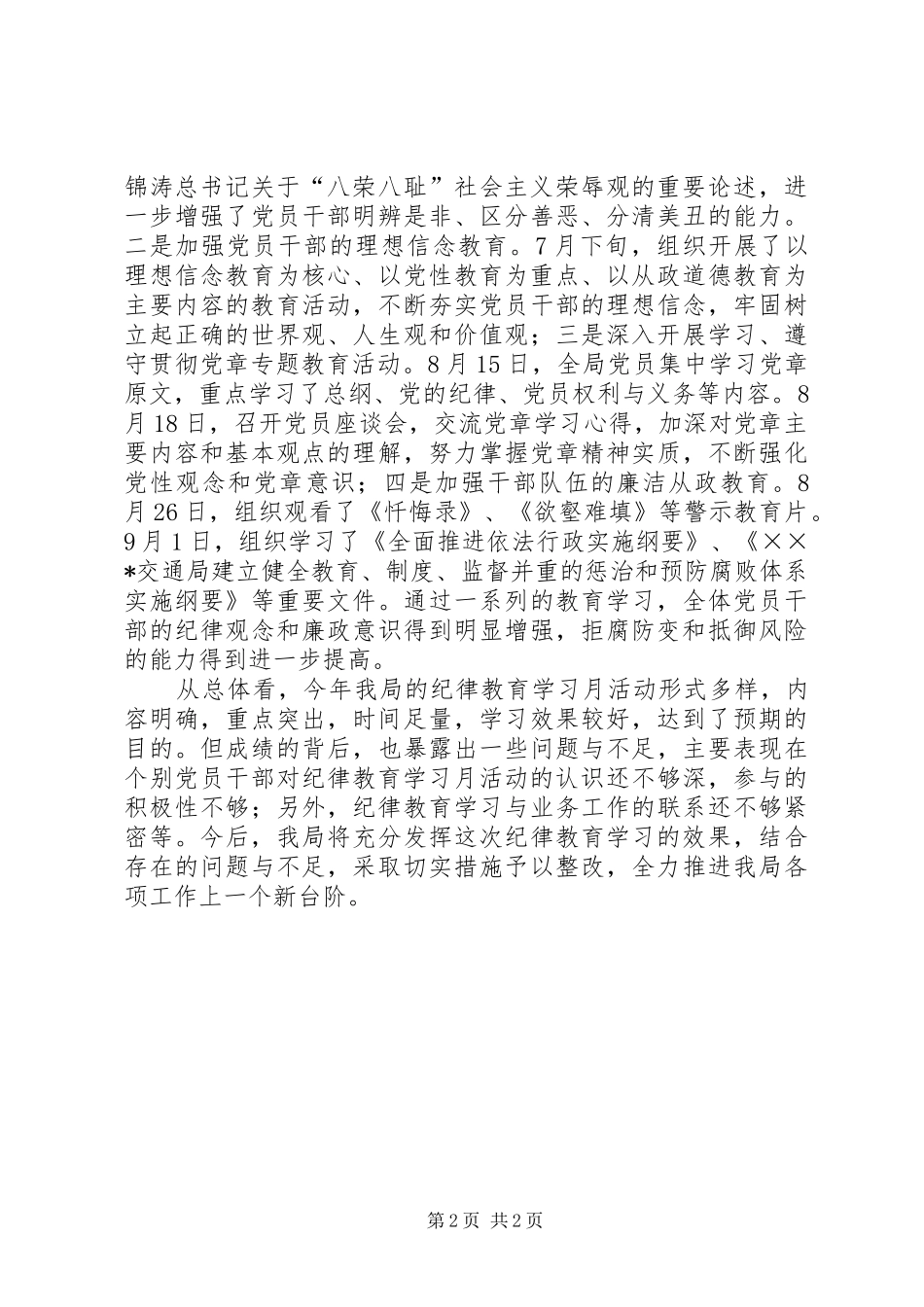 锦涛总书记关于“八荣八耻”社会主义荣辱观的重要论述，进一步增强了党员干部明辨是非、区分善恶、分清美丑的能力。二是加强党员干部的理想信念教育。7月下旬，组织开展了以理想信念教育为核心、以党性教育为重点、以从政道德教育为主要内容的教育活动，不断夯实党员干部的理想信念，牢固树立起正确的世界观、人生观和价值观；三是深入开展学习、遵守贯彻党章专题教育活动。8月15日，全局党员集中学习党章原文，重点学习了总纲、党的纪律、党员权利与义务等内容。8月18日，召开党员座谈会，交流党章学习心得，加深对党章主要内容和基本观点的理解，努力掌握党章精神实质，不断强化党性观念和党章意识；四是加强干部队伍的廉洁从政教育。8月26日，组织观看了《忏悔录》、《欲壑难填》等警示教育片。9月1日，组织学习了《全面推进依法行政实施纲要》、《××*交通局建立健全教育、制度、监督并重的惩治和预防腐败体系实施纲要》等重要文件。通过一系列的教育学习，全体党员干部的纪律观念和廉政意识得到明显增强，拒腐防变和抵御风险的能力得到进一步提高。

从总体看，今年我局的纪律教育学习月活动形式多样，内容明确，重点突出，时间足量，学习效果较好，达到了预期的目的。但成绩的背后，也暴露出一些问题与不足，主要表现在个别党员干部对纪律教育学习月活动的认识还不够深，参与的积极性不够；另外，纪律教育学习与业务工作的联系还不够紧密等。今后，我局将充分发挥这次纪律教育学习的效果，结合存在的问题与不足，采取切实措施予以整改，全力推进我局各项工作上一个新台阶。

第2页 共2页